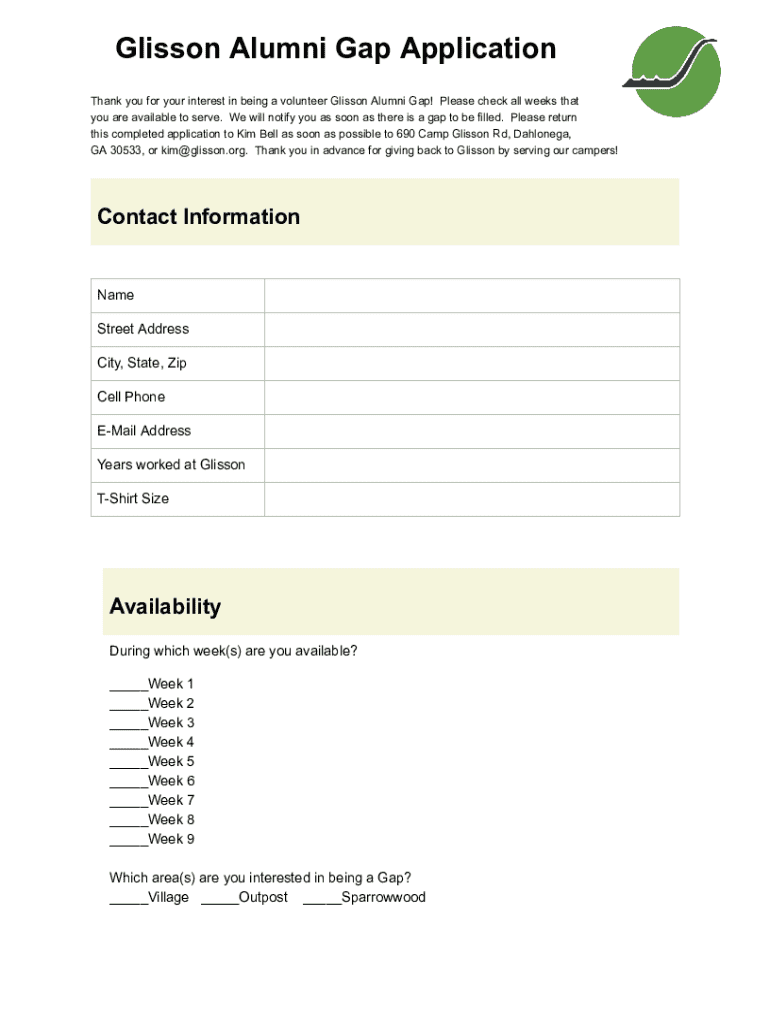 Glisson Alumni Gap Application

Thank you for your interest in being a volunteer Glisson Alumni Gap! Please check all weeks that you are available to serve. We will notify you as soon as there is a gap to be filled. Please return this completed application to Kim Bell as soon as possible to 690 Camp Glisson Rd, Dahlonega, GA 30533, or kim@glisson.org. Thank you in advance for giving back to Glisson by serving our campers!

Contact Information

| Name | |
|---|---|
| Street Address | |
| City, State, Zip | |
| Cell Phone | |
| E-Mail Address | |
| Years worked at Glisson | |
| T-Shirt Size | |

Availability

During which week(s) are you available?

_____Week 1
_____Week 2
_____Week 3
_____Week 4
_____Week 5
_____Week 6
_____Week 7
_____Week 8
_____Week 9

Which area(s) are you interested in being a Gap?
_____Village _____Outpost _____Sparrowwood